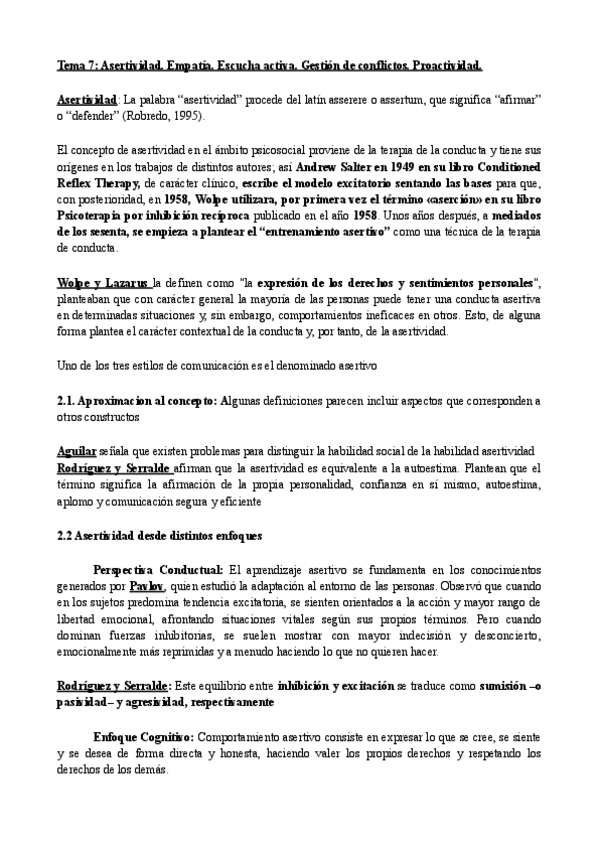 Tema 7: Asertividad. Empatía. Escucha activa. Gestión de conflictos. Proactividad.

Asertividad: La palabra "asertividad" procede del latín asserere o assertum, que significa "afirmar" o "defender" (Robredo, 1995).

El concepto de asertividad en el ámbito psicosocial proviene de la terapia de la conducta y tiene sus orígenes en los trabajos de distintos autores; así Andrew Salter en 1949 en su libro Conditioned Reflex Therapy, de carácter clínico, escribe el modelo excitatorio sentando las bases para que, con posterioridad, en 1958, Wolpe utilizara, por primera vez el término «aserción» en su libro Psicoterapia por inhibición recíproca publicado en el año 1958. Unos años después, a mediados de los sesenta, se empieza a plantear el "entrenamiento asertivo" como una técnica de la terapia de conducta.

Wolpe y Lazarus la definen como "la expresión de los derechos y sentimientos personales", planteaban que con carácter general la mayoría de las personas puede tener una conducta asertiva en determinadas situaciones y, sin embargo, comportamientos ineficaces en otros. Esto, de alguna forma plantea el carácter contextual de la conducta y, por tanto, de la asertividad.

Uno de los tres estilos de comunicación es el denominado asertivo

2.1. Aproximacion al concepto: Algunas definiciones parecen incluir aspectos que corresponden a otros constructos

Aguilar señala que existen problemas para distinguir la habilidad social de la habilidad asertividad
Rodríguez y Serralde afirman que la asertividad es equivalente a la autoestima. Plantean que el término significa la afirmación de la propia personalidad, confianza en sí mismo, autoestima, aplomo y comunicación segura y eficiente

2.2 Asertividad desde distintos enfoques

Perspectiva Conductual: El aprendizaje asertivo se fundamenta en los conocimientos generados por Pavlov, quien estudió la adaptación al entorno de las personas. Observó que cuando en los sujetos predomina tendencia excitatoria, se sienten orientados a la acción y mayor rango de libertad emocional, afrontando situaciones vitales según sus propios términos. Pero cuando dominan fuerzas inhibitorias, se suelen mostrar con mayor indecisión y desconcierto, emocionalmente más reprimidas y a menudo haciendo lo que no quieren hacer.

Rodríguez y Serralde: Este equilibrio entre inhibición y excitación se traduce como sumisión –o pasividad– y agresividad, respectivamente

Enfoque Cognitivo: Comportamiento asertivo consiste en expresar lo que se cree, se siente y se desea de forma directa y honesta, haciendo valer los propios derechos y respetando los derechos de los demás.